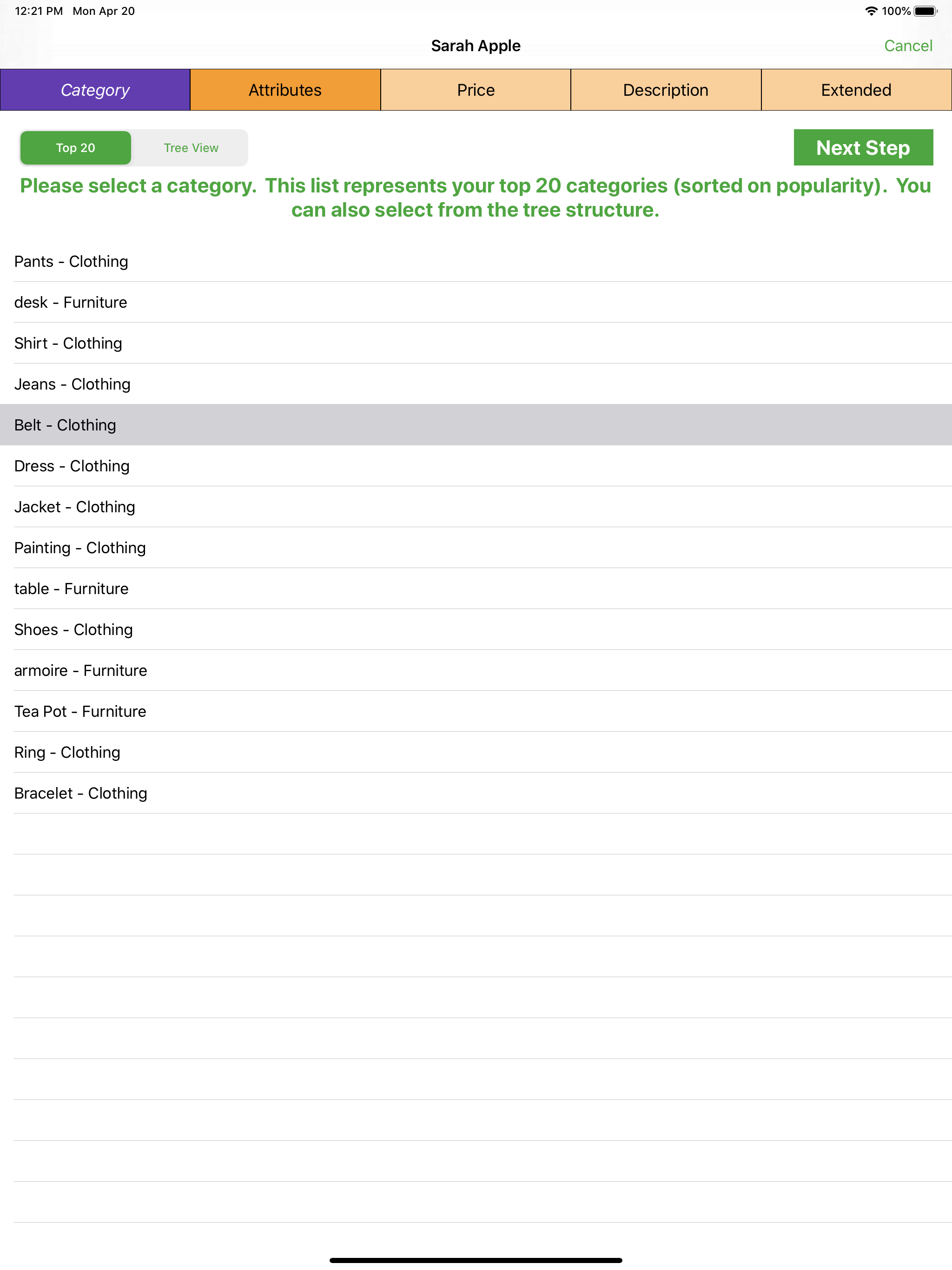 12:21 PM Mon Apr 20

100%

Sarah Apple

Cancel

Category

Attributes

Price

Description

Extended

Top 20

Tree View

Next Step

Please select a category. This list represents your top 20 categories (sorted on popularity). You can also select from the tree structure.

Pants - Clothing

desk - Furniture

Shirt - Clothing

Jeans - Clothing

Belt - Clothing

Dress - Clothing

Jacket - Clothing

Painting - Clothing

table - Furniture

Shoes - Clothing

armoire - Furniture

Tea Pot - Furniture

Ring - Clothing

Bracelet - Clothing